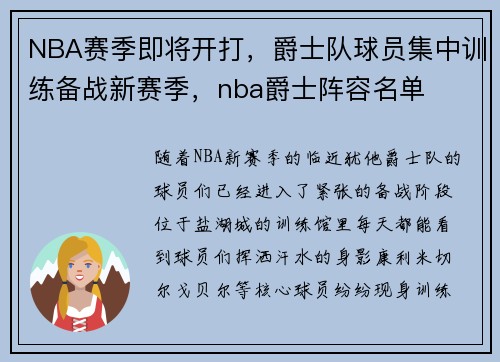 NBA赛季即将开打，爵士队球员集中训练备战新赛季，nba爵士阵容名单

随着NBA新赛季的临近犹他爵士队的球员们已经进入了紧张的备战阶段位于盐湖城的训练馆里每天都能看到球员们挥洒汗水的身影康利米切尔戈贝尔等核心球员纷纷现身训练